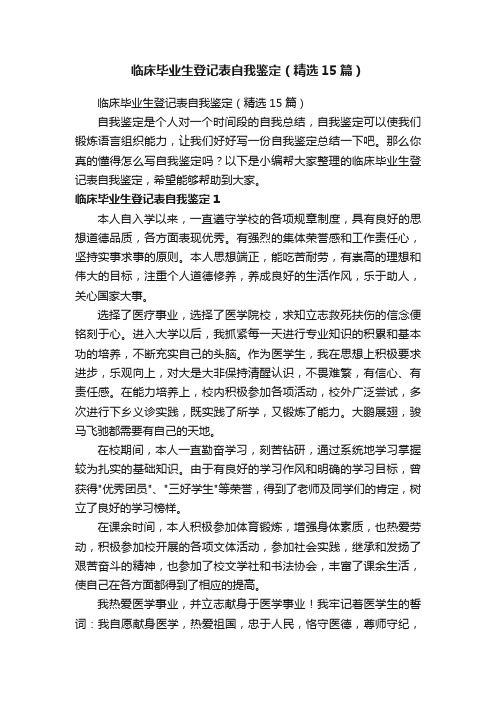 临床毕业生登记表自我鉴定（精选15篇）

临床毕业生登记表自我鉴定（精选15篇）

自我鉴定是个人对一个时间段的自我总结，自我鉴定可以使我们锻炼语言组织能力，让我们好好写一份自我鉴定总结一下吧。那么你真的懂得怎么写自我鉴定吗？以下是小编帮大家整理的临床毕业生登记表自我鉴定，希望能够帮助到大家。

临床毕业生登记表自我鉴定1

本人自入学以来，一直遵守学校的各项规章制度，具有良好的思想道德品质，各方面表现优秀。有强烈的集体荣誉感和工作责任心，坚持实事求事的原则。本人思想端正，能吃苦耐劳，有崇高的理想和伟大的目标，注重个人道德修养，养成良好的生活作风，乐于助人，关心国家大事。

选择了医疗事业，选择了医学院校，求知立志救死扶伤的信念便铭刻于心。进入大学以后，我抓紧每一天进行专业知识的积累和基本功的培养，不断充实自己的头脑。作为医学生，我在思想上积极要求进步，乐观向上，对大是大非保持清醒认识，不畏难繁，有信心、有责任感。在能力培养上，校内积极参加各项活动，校外广泛尝试，多次进行下乡义诊实践，既实践了所学，又锻炼了能力。大鹏展翅，骏马飞驰都需要有自己的天地。

在校期间，本人一直勤奋学习，刻苦钻研，通过系统地学习掌握较为扎实的基础知识。由于有良好的学习作风和明确的学习目标，曾获得"优秀团员"、"三好学生"等荣誉，得到了老师及同学们的肯定，树立了良好的学习榜样。

在课余时间，本人积极参加体育锻炼，增强身体素质，也热爱劳动，积极参加校开展的各项文体活动，参加社会实践，继承和发扬了艰苦奋斗的精神，也参加了校文学社和书法协会，丰富了课余生活，使自己在各方面都得到了相应的提高。

我热爱医学事业，并立志献身于医学事业！我牢记着医学生的誓词：我自愿献身医学，热爱祖国，忠于人民，恪守医德，尊师守纪，